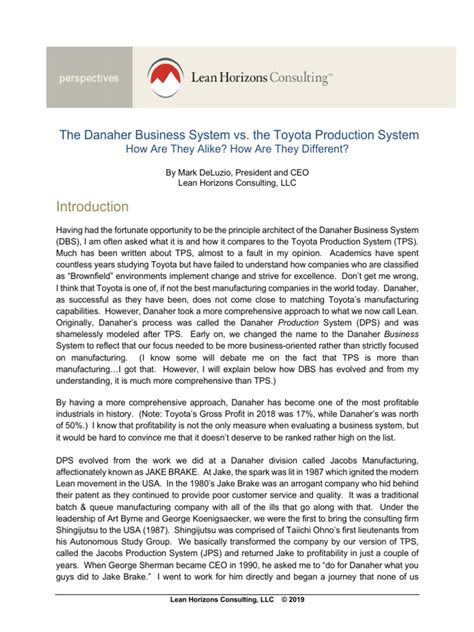 perspectives

Lean Horizons Consulting™

The Danaher Business System vs. the Toyota Production System
How Are They Alike? How Are They Different?

By Mark DeLuzio, President and CEO
Lean Horizons Consulting, LLC

Introduction

Having had the fortunate opportunity to be the principle architect of the Danaher Business System (DBS), I am often asked what it is and how it compares to the Toyota Production System (TPS). Much has been written about TPS, almost to a fault in my opinion. Academics have spent countless years studying Toyota but have failed to understand how companies who are classified as "Brownfield" environments implement change and strive for excellence. Don't get me wrong, I think that Toyota is one of, if not the best manufacturing companies in the world today. Danaher, as successful as they have been, does not come close to matching Toyota's manufacturing capabilities. However, Danaher took a more comprehensive approach to what we now call Lean. Originally, Danaher's process was called the Danaher Production System (DPS) and was shamelessly modeled after TPS. Early on, we changed the name to the Danaher Business System to reflect that our focus needed to be more business-oriented rather than strictly focused on manufacturing. (I know some will debate me on the fact that TPS is more than manufacturing…I got that. However, I will explain below how DBS has evolved and from my understanding, it is much more comprehensive than TPS.)

By having a more comprehensive approach, Danaher has become one of the most profitable industrials in history. (Note: Toyota's Gross Profit in 2018 was 17%, while Danaher's was north of 50%.) I know that profitability is not the only measure when evaluating a business system, but it would be hard to convince me that it doesn't deserve to be ranked rather high on the list.

DPS evolved from the work we did at a Danaher division called Jacobs Manufacturing, affectionately known as JAKE BRAKE. At Jake, the spark was lit in 1987 which ignited the modern Lean movement in the USA. In the 1980's Jake Brake was an arrogant company who hid behind their patent as they continued to provide poor customer service and quality. It was a traditional batch & queue manufacturing company with all of the ills that go along with that. Under the leadership of Art Byrne and George Koenigsaecker, we were the first to bring the consulting firm Shingijutsu to the USA (1987). Shingijutsu was comprised of Taiichi Ohno's first lieutenants from his Autonomous Study Group. We basically transformed the company by our version of TPS, called the Jacobs Production System (JPS) and returned Jake to profitability in just a couple of years. When George Sherman became CEO in 1990, he asked me to "do for Danaher what you guys did to Jake Brake." I went to work for him directly and began a journey that none of us

Lean Horizons Consulting, LLC © 2019